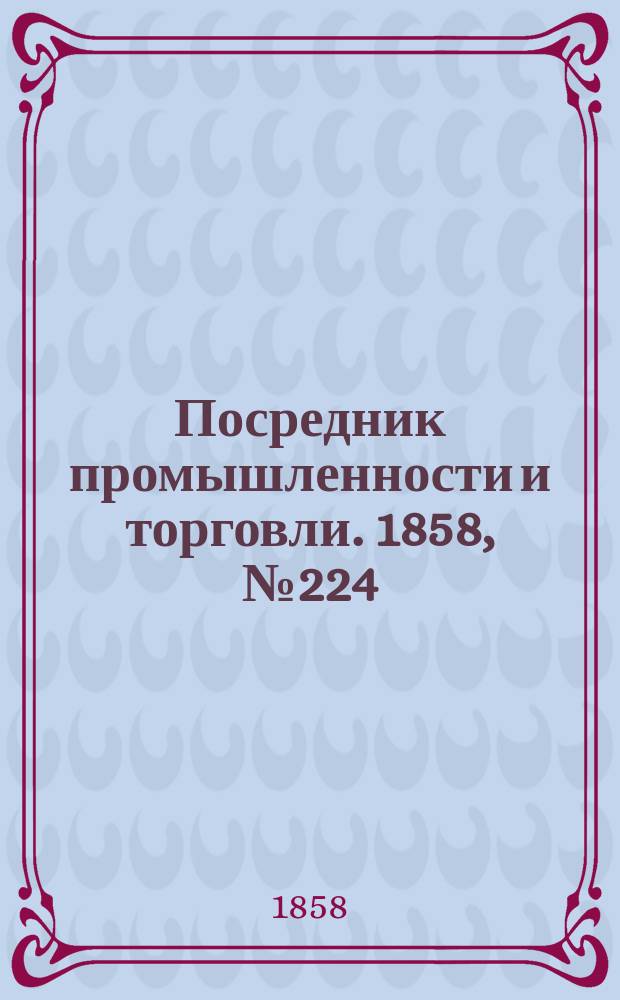 Посредник промышленности и торговли. 1858, № 224

1858